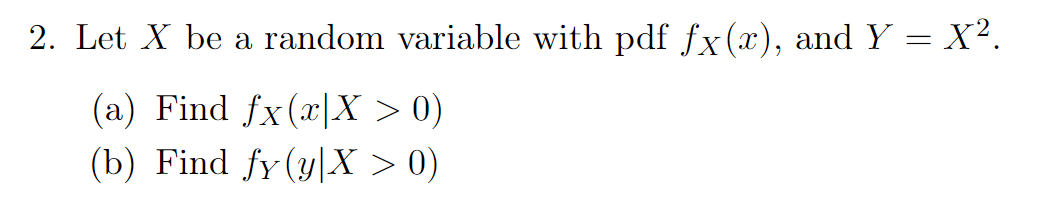 2. Let $X$ be a random variable with pdf $f_X(x)$, and $Y = X^2$.

(a) Find $f_X(x|X > 0)$
(b) Find $f_Y(y|X > 0)$